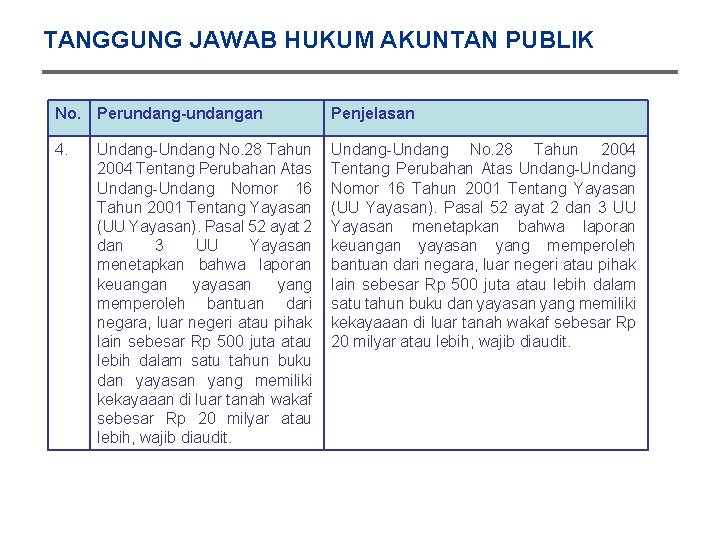 TANGGUNG JAWAB HUKUM AKUNTAN PUBLIK

| No. | Perundang-undangan | Penjelasan |
|---|---|---|
| 4. | Undang-Undang No.28 Tahun 2004 Tentang Perubahan Atas Undang-Undang Nomor 16 Tahun 2001 Tentang Yayasan (UU Yayasan). Pasal 52 ayat 2 dan 3 UU Yayasan menetapkan bahwa laporan keuangan yayasan yang memperoleh bantuan dari negara, luar negeri atau pihak lain sebesar Rp 500 juta atau lebih dalam satu tahun buku dan yayasan yang memiliki kekayaaan di luar tanah wakaf sebesar Rp 20 milyar atau lebih, wajib diaudit. | Undang-Undang No.28 Tahun 2004 Tentang Perubahan Atas Undang-Undang Nomor 16 Tahun 2001 Tentang Yayasan (UU Yayasan). Pasal 52 ayat 2 dan 3 UU Yayasan menetapkan bahwa laporan keuangan yayasan yang memperoleh bantuan dari negara, luar negeri atau pihak lain sebesar Rp 500 juta atau lebih dalam satu tahun buku dan yayasan yang memiliki kekayaaan di luar tanah wakaf sebesar Rp 20 milyar atau lebih, wajib diaudit. |